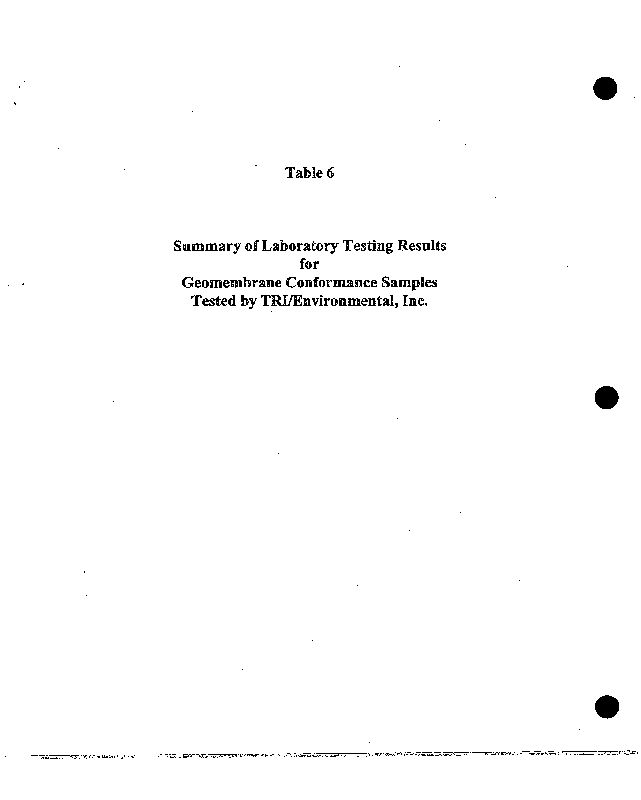 Table 6

Summary of Laboratory Testing Results
for
Geomembrane Conformance Samples
Tested by TRI/Environmental, Inc.